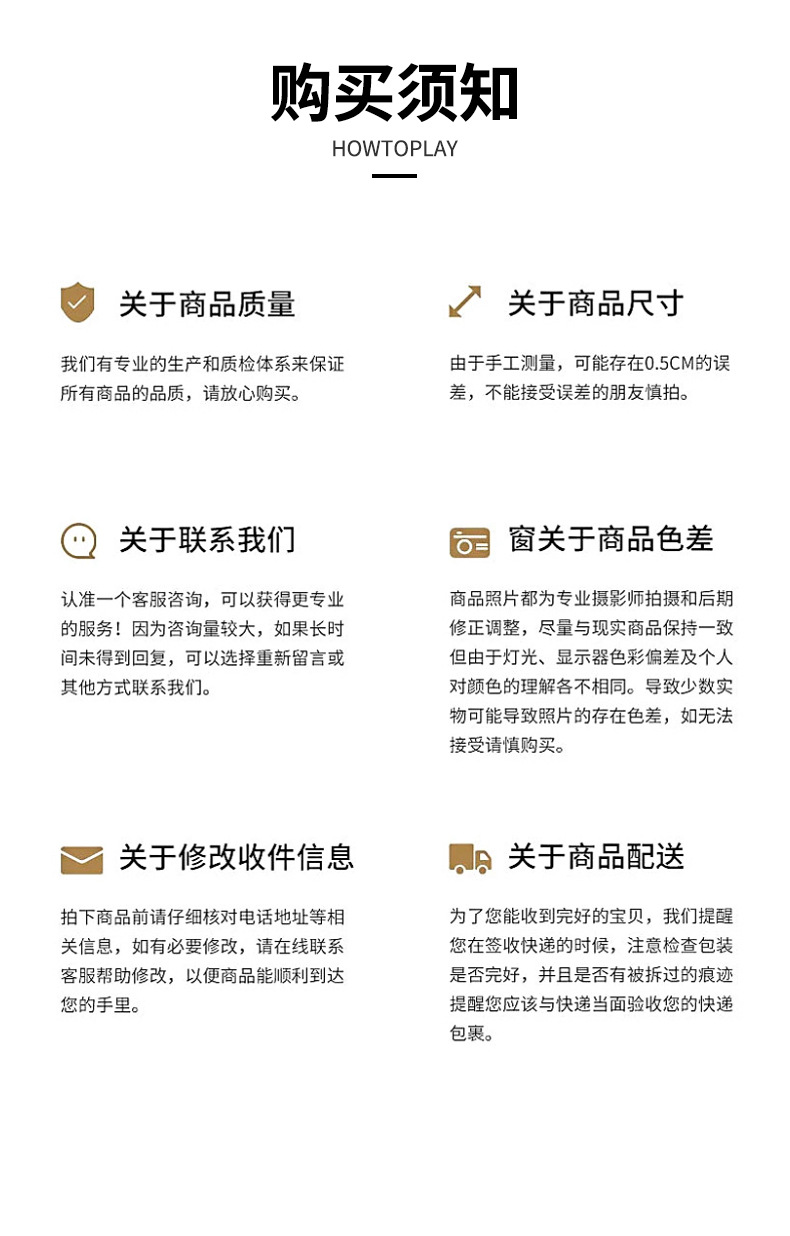 购买须知

HOWTOPLAY

关于商品质量

我们有专业的生产和质检体系来保证所有商品的品质，请放心购买。

关于商品尺寸

由于手工测量，可能存在0.5CM的误差，不能接受误差的朋友慎拍。

关于联系我们

认准一个客服咨询，可以获得更专业的服务！因为咨询量较大，如果长时间未得到回复，可以选择重新留言或其他方式联系我们。

窗关于商品色差

商品照片都为专业摄影师拍摄和后期修正调整，尽量与现实商品保持一致但由于灯光、显示器色彩偏差及个人对颜色的理解各不相同。导致少数实物可能导致照片的存在色差，如无法接受请慎购买。

关于修改收件信息

拍下商品前请仔细核对电话地址等相关信息，如有必要修改，请在线联系客服帮助修改，以便商品能顺利到达您的手里。

关于商品配送

为了您能收到完好的宝贝，我们提醒您在签收快递的时候，注意检查包装是否完好，并且是否有被拆过的痕迹提醒您应该与快递当面验收您的快递包裹。